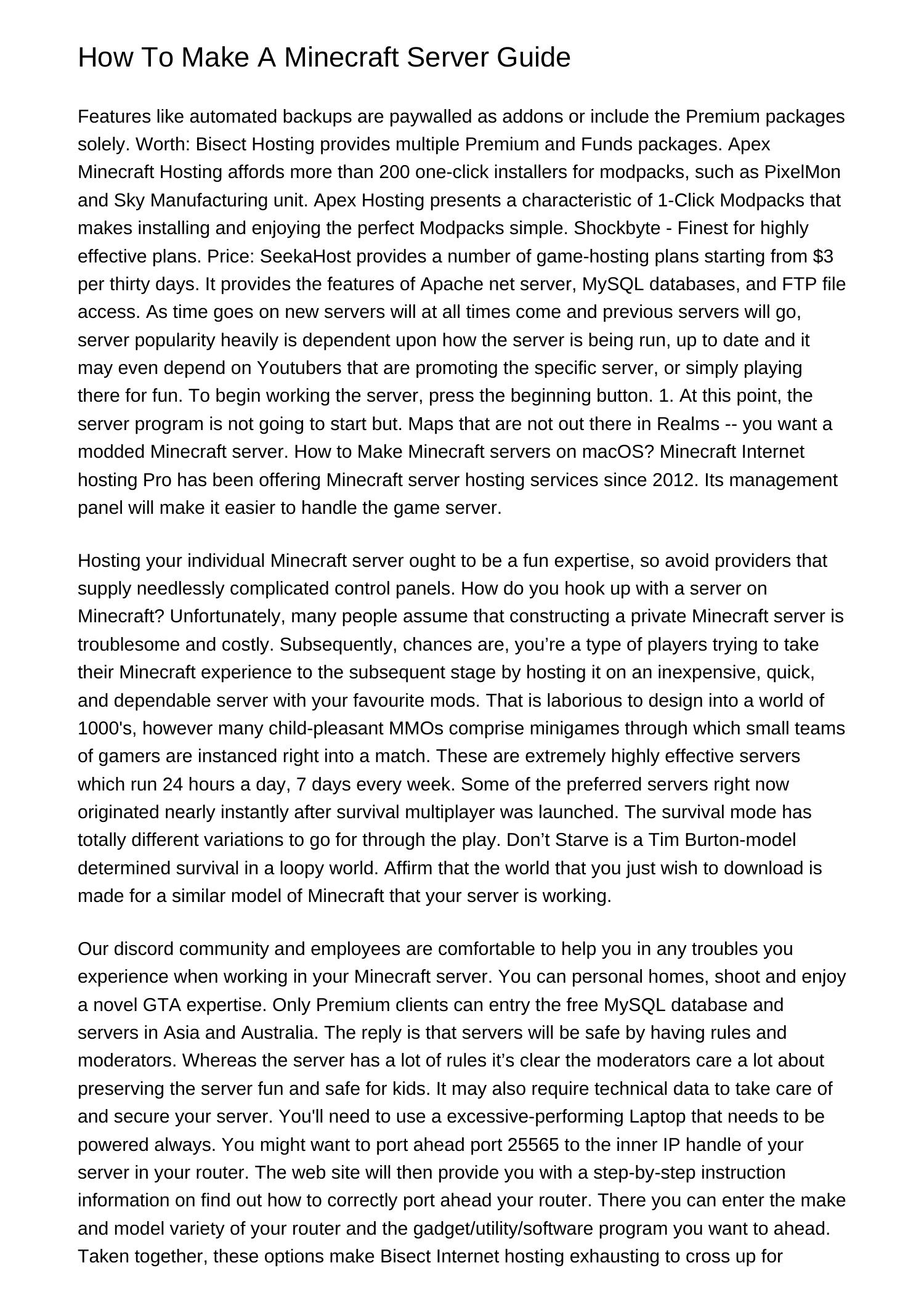 How To Make A Minecraft Server Guide

Features like automated backups are paywalled as addons or include the Premium packages solely. Worth: Bisect Hosting provides multiple Premium and Funds packages. Apex Minecraft Hosting affords more than 200 one-click installers for modpacks, such as PixelMon and Sky Manufacturing unit. Apex Hosting presents a characteristic of 1-Click Modpacks that makes installing and enjoying the perfect Modpacks simple. Shockbyte - Finest for highly effective plans. Price: SeekaHost provides a number of game-hosting plans starting from $3 per thirty days. It provides the features of Apache net server, MySQL databases, and FTP file access. As time goes on new servers will at all times come and previous servers will go, server popularity heavily is dependent upon how the server is being run, up to date and it may even depend on Youtubers that are promoting the specific server, or simply playing there for fun. To begin working the server, press the beginning button. 1. At this point, the server program is not going to start but. Maps that are not out there in Realms -- you want a modded Minecraft server. How to Make Minecraft servers on macOS? Minecraft Internet hosting Pro has been offering Minecraft server hosting services since 2012. Its management panel will make it easier to handle the game server.

Hosting your individual Minecraft server ought to be a fun expertise, so avoid providers that supply needlessly complicated control panels. How do you hook up with a server on Minecraft? Unfortunately, many people assume that constructing a private Minecraft server is troublesome and costly. Subsequently, chances are, you're a type of players trying to take their Minecraft experience to the subsequent stage by hosting it on an inexpensive, quick, and dependable server with your favourite mods. That is laborious to design into a world of 1000's, however many child-pleasant MMOs comprise minigames through which small teams of gamers are instanced right into a match. These are extremely highly effective servers which run 24 hours a day, 7 days every week. Some of the preferred servers right now originated nearly instantly after survival multiplayer was launched. The survival mode has totally different variations to go for through the play. Don't Starve is a Tim Burton-model determined survival in a loopy world. Affirm that the world that you just wish to download is made for a similar model of Minecraft that your server is working.

Our discord community and employees are comfortable to help you in any troubles you experience when working in your Minecraft server. You can personal homes, shoot and enjoy a novel GTA expertise. Only Premium clients can entry the free MySQL database and servers in Asia and Australia. The reply is that servers will be safe by having rules and moderators. Whereas the server has a lot of rules it's clear the moderators care a lot about preserving the server fun and safe for kids. It may also require technical data to take care of and secure your server. You'll need to use a excessive-performing Laptop that needs to be powered always. You might want to port ahead port 25565 to the inner IP handle of your server in your router. The web site will then provide you with a step-by-step instruction information on find out how to correctly port ahead your router. There you can enter the make and model variety of your router and the gadget/utility/software program you want to ahead. Taken together, these options make Bisect Internet hosting exhausting to cross up for